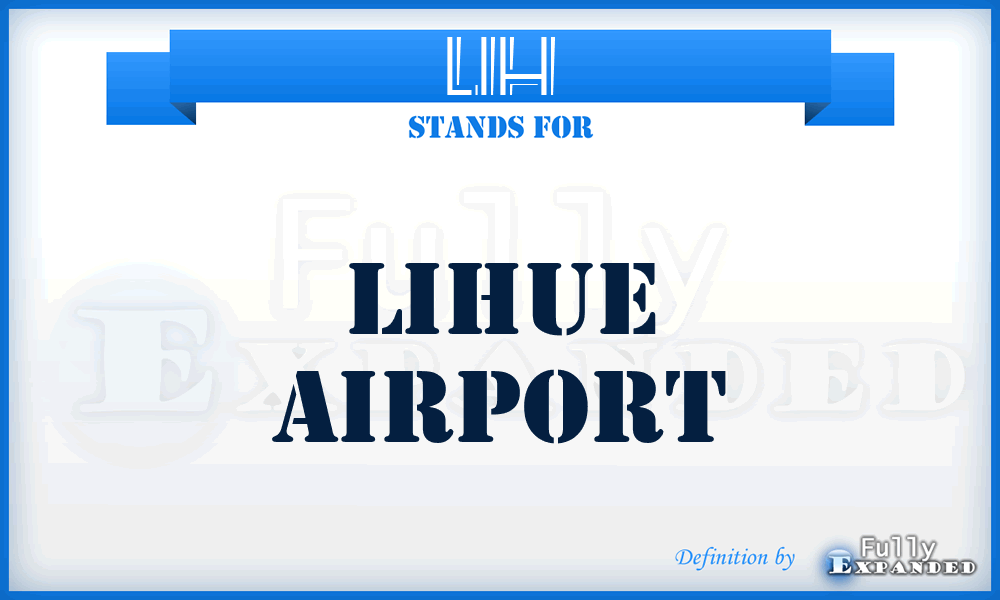 LIH
STANDS FOR

Fully
Expanded

LIHUE
AIRPORT

Definition by Fully Expanded